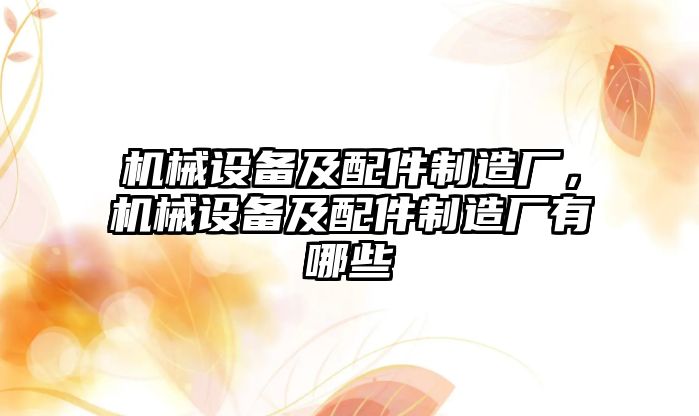 机械设备及配件制造厂，机械设备及配件制造厂有哪些